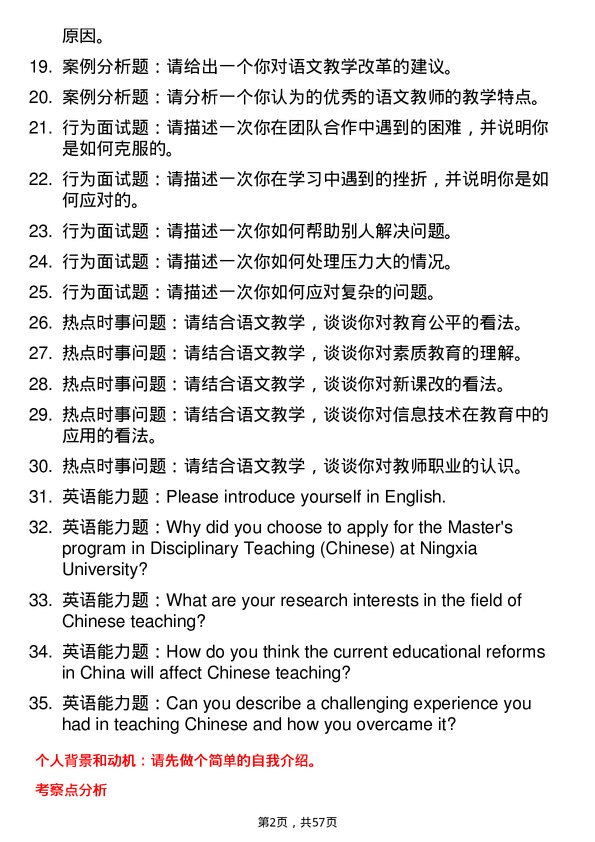 原因。

19. 案例分析题：请给出一个你对语文教学改革的建议。

20. 案例分析题：请分析一个你认为的优秀的语文教师的教学特点。

21. 行为面试题：请描述一次你在团队合作中遇到的困难，并说明你是如何克服的。

22. 行为面试题：请描述一次你在学习中遇到的挫折，并说明你是如何应对的。

23. 行为面试题：请描述一次你如何帮助别人解决问题。

24. 行为面试题：请描述一次你如何处理压力大的情况。

25. 行为面试题：请描述一次你如何应对复杂的问题。

26. 热点时事问题：请结合语文教学，谈谈你对教育公平的看法。

27. 热点时事问题：请结合语文教学，谈谈你对素质教育的理解。

28. 热点时事问题：请结合语文教学，谈谈你对新课改的看法。

29. 热点时事问题：请结合语文教学，谈谈你对信息技术在教育中的应用的看法。

30. 热点时事问题：请结合语文教学，谈谈你对教师职业的认识。

31. 英语能力题：Please introduce yourself in English.

32. 英语能力题：Why did you choose to apply for the Master's program in Disciplinary Teaching (Chinese) at Ningxia University?

33. 英语能力题：What are your research interests in the field of Chinese teaching?

34. 英语能力题：How do you think the current educational reforms in China will affect Chinese teaching?

35. 英语能力题：Can you describe a challenging experience you had in teaching Chinese and how you overcame it?

个人背景和动机：请先做个简单的自我介绍。

考察点分析

第2页，共57页